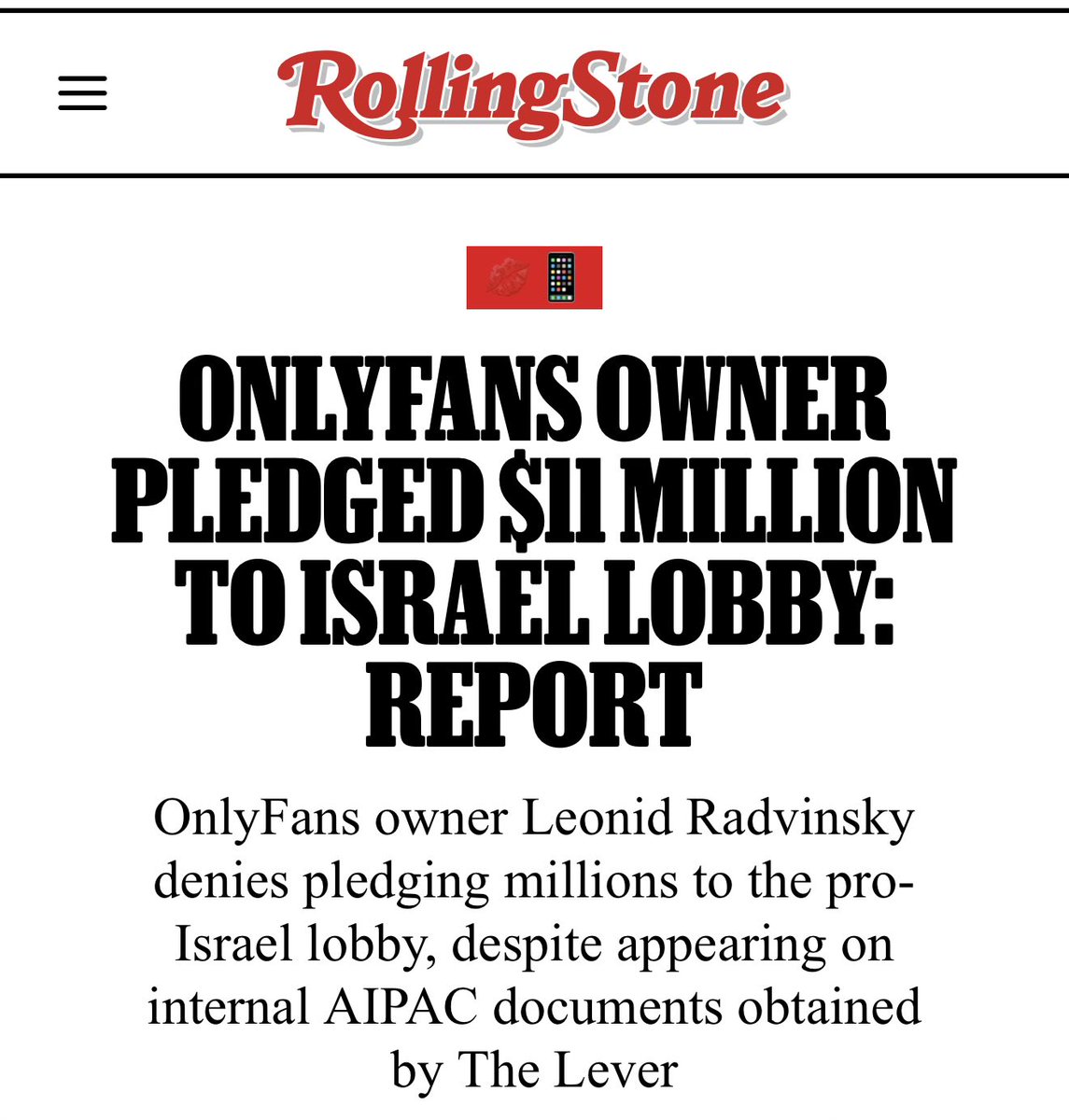 RollingStone

💋📱

ONLYFANS OWNER PLEDGED $11 MILLION TO ISRAEL LOBBY: REPORT

OnlyFans owner Leonid Radvinsky denies pledging millions to the pro-Israel lobby, despite appearing on internal AIPAC documents obtained by The Lever